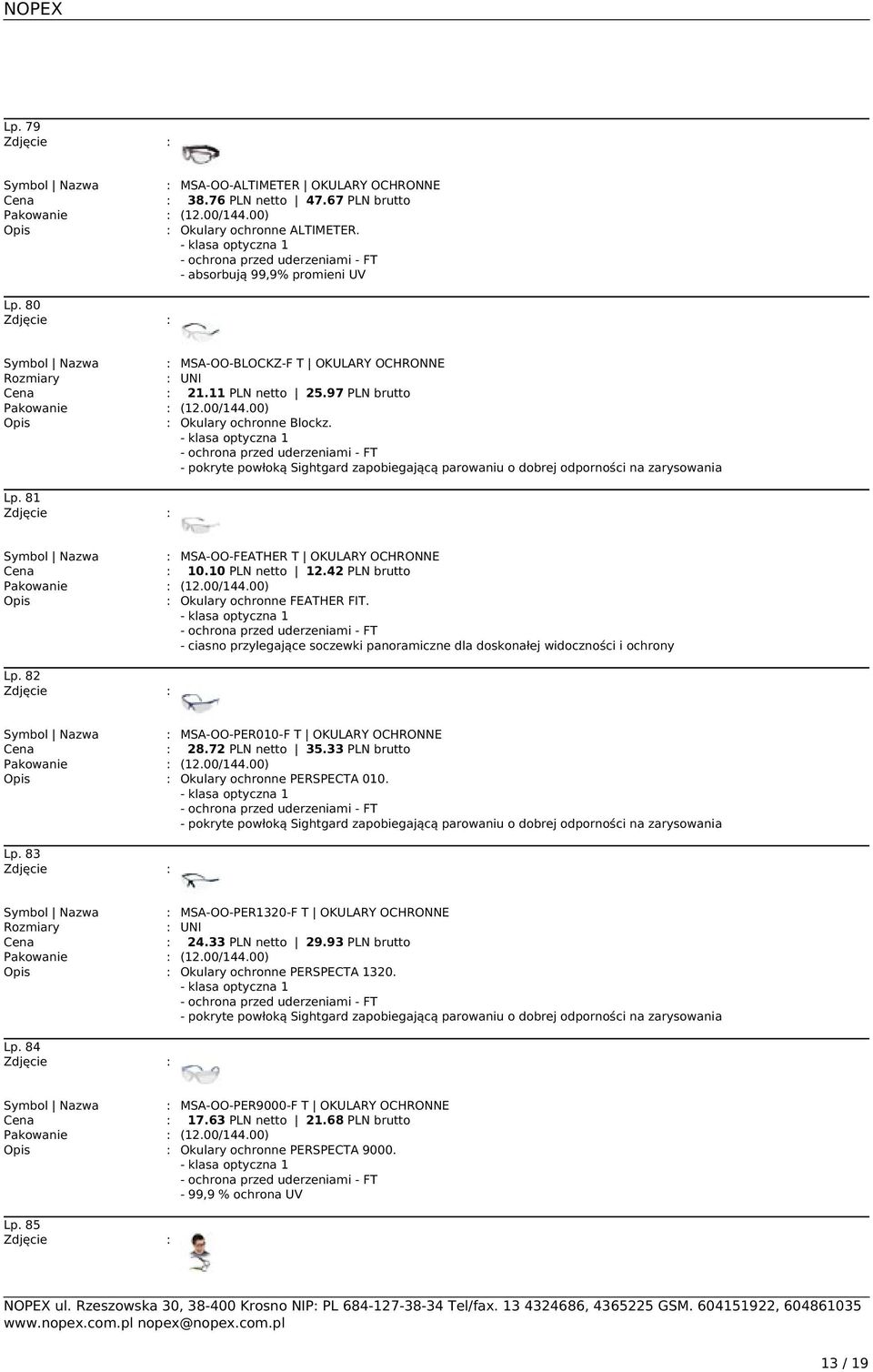 NOPEX

Lp. 79
Zdjęcie :

Symbol | Nazwa : MSA-OO-ALTIMETER | OKULARY OCHRONNE
Cena : 38.76 PLN netto | 47.67 PLN brutto
Pakowanie : (12.00/144.00)
Opis : Okulary ochronne ALTIMETER.
- klasa optyczna 1
- ochrona przed uderzeniami - FT
- absorbują 99,9% promieni UV

Lp. 80
Zdjęcie :

Symbol | Nazwa : MSA-OO-BLOCKZ-F T | OKULARY OCHRONNE
Rozmiary : UNI
Cena : 21.11 PLN netto | 25.97 PLN brutto
Pakowanie : (12.00/144.00)
Opis : Okulary ochronne Blockz.
- klasa optyczna 1
- ochrona przed uderzeniami - FT
- pokryte powłoką Sightgard zapobiegającą parowaniu o dobrej odporności na zarysowania

Lp. 81
Zdjęcie :

Symbol | Nazwa : MSA-OO-FEATHER T | OKULARY OCHRONNE
Cena : 10.10 PLN netto | 12.42 PLN brutto
Pakowanie : (12.00/144.00)
Opis : Okulary ochronne FEATHER FIT.
- klasa optyczna 1
- ochrona przed uderzeniami - FT
- ciasno przylegające soczewki panoramiczne dla doskonałej widoczności i ochrony

Lp. 82
Zdjęcie :

Symbol | Nazwa : MSA-OO-PER010-F T | OKULARY OCHRONNE
Cena : 28.72 PLN netto | 35.33 PLN brutto
Pakowanie : (12.00/144.00)
Opis : Okulary ochronne PERSPECTA 010.
- klasa optyczna 1
- ochrona przed uderzeniami - FT
- pokryte powłoką Sightgard zapobiegającą parowaniu o dobrej odporności na zarysowania

Lp. 83
Zdjęcie :

Symbol | Nazwa : MSA-OO-PER1320-F T | OKULARY OCHRONNE
Rozmiary : UNI
Cena : 24.33 PLN netto | 29.93 PLN brutto
Pakowanie : (12.00/144.00)
Opis : Okulary ochronne PERSPECTA 1320.
- klasa optyczna 1
- ochrona przed uderzeniami - FT
- pokryte powłoką Sightgard zapobiegającą parowaniu o dobrej odporności na zarysowania

Lp. 84
Zdjęcie :

Symbol | Nazwa : MSA-OO-PER9000-F T | OKULARY OCHRONNE
Cena : 17.63 PLN netto | 21.68 PLN brutto
Pakowanie : (12.00/144.00)
Opis : Okulary ochronne PERSPECTA 9000.
- klasa optyczna 1
- ochrona przed uderzeniami - FT
- 99,9 % ochrona UV

Lp. 85
Zdjęcie :

NOPEX ul. Rzeszowska 30, 38-400 Krosno NIP: PL 684-127-38-34 Tel/fax. 13 4324686, 4365225 GSM. 604151922, 604861035
www.nopex.com.pl nopex@nopex.com.pl

13 / 19